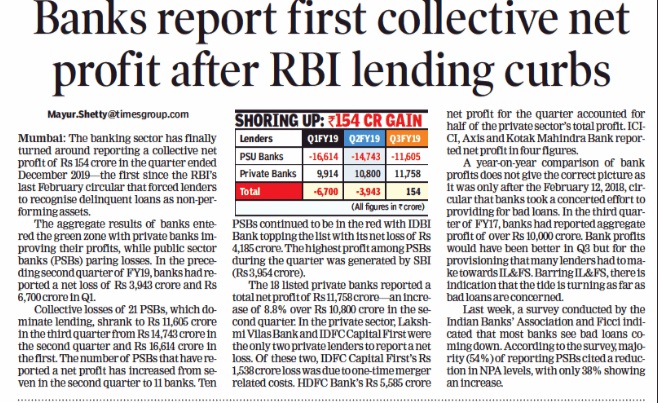 Banks report first collective net profit after RBI lending curbs

Mayur.Shetty@timesgroup.com

Mumbai: The banking sector has finally turned around reporting a collective net profit of Rs 154 crore in the quarter ended December 2019—the first since the RBI's last February circular that forced lenders to recognise delinquent loans as non-performing assets.

The aggregate results of banks entered the green zone with private banks improving their profits, while public sector banks (PSBs) paring losses. In the preceding second quarter of FY19, banks had reported a net loss of Rs 3,943 crore and Rs 6,700 crore in Q1.

Collective losses of 21 PSBs, which dominate lending, shrank to Rs 11,605 crore in the third quarter from Rs 14,743 crore in the second quarter and Rs 16,614 crore in the first. The number of PSBs that have reported a net profit has increased from seven in the second quarter to 11 banks. Ten

SHORING UP: ₹154 CR GAIN

| Lenders | Q1FY19 | Q2FY19 | Q3FY19 |
|---|---|---|---|
| PSU Banks | -16,614 | -14,743 | -11,605 |
| Private Banks | 9,914 | 10,800 | 11,758 |
| Total | -6,700 | -3,943 | 154 |

(All figures in ₹ crore)

PSBs continued to be in the red with IDBI Bank topping the list with its net loss of Rs 4,185 crore. The highest profit among PSBs during the quarter was generated by SBI (Rs 3,954 crore).

The 18 listed private banks reported a total net profit of Rs 11,758 crore—an increase of 8.8% over Rs 10,800 crore in the second quarter. In the private sector, Lakshmi Vilas Bank and IDFC Capital First were the only two private lenders to report a net loss. Of these two, IDFC Capital First's Rs 1,538 crore loss was due to one-time merger related costs. HDFC Bank's Rs 5,585 crore net profit for the quarter accounted for half of the private sector's total profit. ICICI, Axis and Kotak Mahindra Bank reported net profit in four figures.

A year-on-year comparison of bank profits does not give the correct picture as it was only after the February 12, 2018, circular that banks took a concerted effort to providing for bad loans. In the third quarter of FY17, banks had reported aggregate profit of over Rs 10,000 crore. Bank profits would have been better in Q3 but for the provisioning that many lenders had to make towards IL&FS. Barring IL&FS, there is indication that the tide is turning as far as bad loans are concerned.

Last week, a survey conducted by the Indian Banks' Association and Ficci indicated that most banks see bad loans coming down. According to the survey, majority (54%) of reporting PSBs cited a reduction in NPA levels, with only 38% showing an increase.